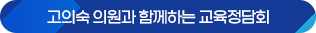 고의숙 의원과 함께하는 교육정담회